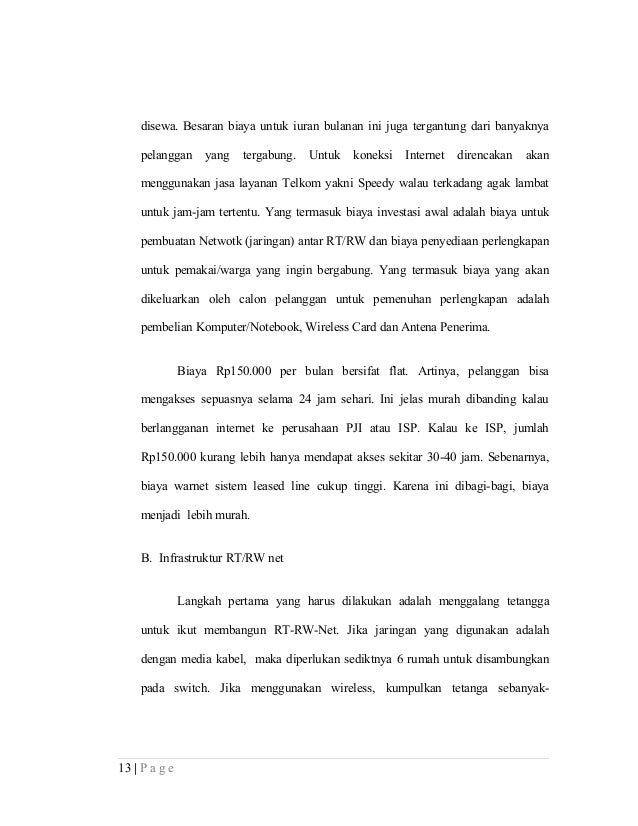 disewa. Besaran biaya untuk iuran bulanan ini juga tergantung dari banyaknya pelanggan yang tergabung. Untuk koneksi Internet direncakan akan menggunakan jasa layanan Telkom yakni Speedy walau terkadang agak lambat untuk jam-jam tertentu. Yang termasuk biaya investasi awal adalah biaya untuk pembuatan Netwotk (jaringan) antar RT/RW dan biaya penyediaan perlengkapan untuk pemakai/warga yang ingin bergabung. Yang termasuk biaya yang akan dikeluarkan oleh calon pelanggan untuk pemenuhan perlengkapan adalah pembelian Komputer/Notebook, Wireless Card dan Antena Penerima.

Biaya Rp150.000 per bulan bersifat flat. Artinya, pelanggan bisa mengakses sepuasnya selama 24 jam sehari. Ini jelas murah dibanding kalau berlangganan internet ke perusahaan PJI atau ISP. Kalau ke ISP, jumlah Rp150.000 kurang lebih hanya mendapat akses sekitar 30-40 jam. Sebenarnya, biaya warnet sistem leased line cukup tinggi. Karena ini dibagi-bagi, biaya menjadi lebih murah.

B. Infrastruktur RT/RW net

Langkah pertama yang harus dilakukan adalah menggalang tetangga untuk ikut membangun RT-RW-Net. Jika jaringan yang digunakan adalah dengan media kabel, maka diperlukan sediktnya 6 rumah untuk disambungkan pada switch. Jika menggunakan wireless, kumpulkan tetanga sebanyak-

13 | P a g e